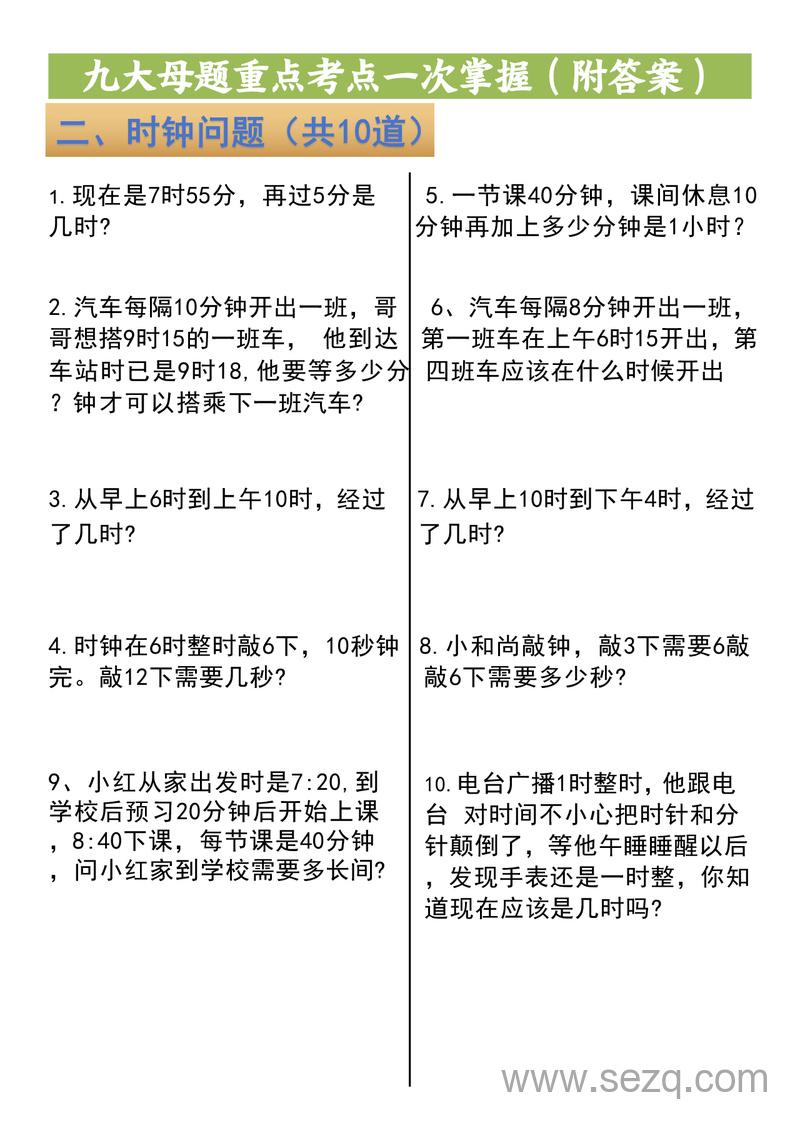 九大母题重点考点一次掌握（附答案）

二、时钟问题（共10道）

1.现在是7时55分，再过5分是几时？

2.汽车每隔10分钟开出一班，哥哥想搭9时15的一班车， 他到达车站时已是9时18,他要等多少分？钟才可以搭乘下一班汽车？

3.从早上6时到上午10时，经过了几时？

4.时钟在6时整时敲6下，10秒钟完。敲12下需要几秒？

9、小红从家出发时是7:20,到学校后预习20分钟后开始上课，8:40下课，每节课是40分钟，问小红家到学校需要多长间？

5.一节课40分钟，课间休息10分钟再加上多少分钟是1小时？

6、汽车每隔8分钟开出一班，第一班车在上午6时15开出，第四班车应该在什么时候开出

7.从早上10时到下午4时，经过了几时？

8.小和尚敲钟，敲3下需要6敲敲6下需要多少秒？

10.电台广播1时整时，他跟电台 对时间不小心把时针和分针颠倒了，等他午睡睡醒以后，发现手表还是一时整，你知道现在应该是几时吗？

www.sezq.com